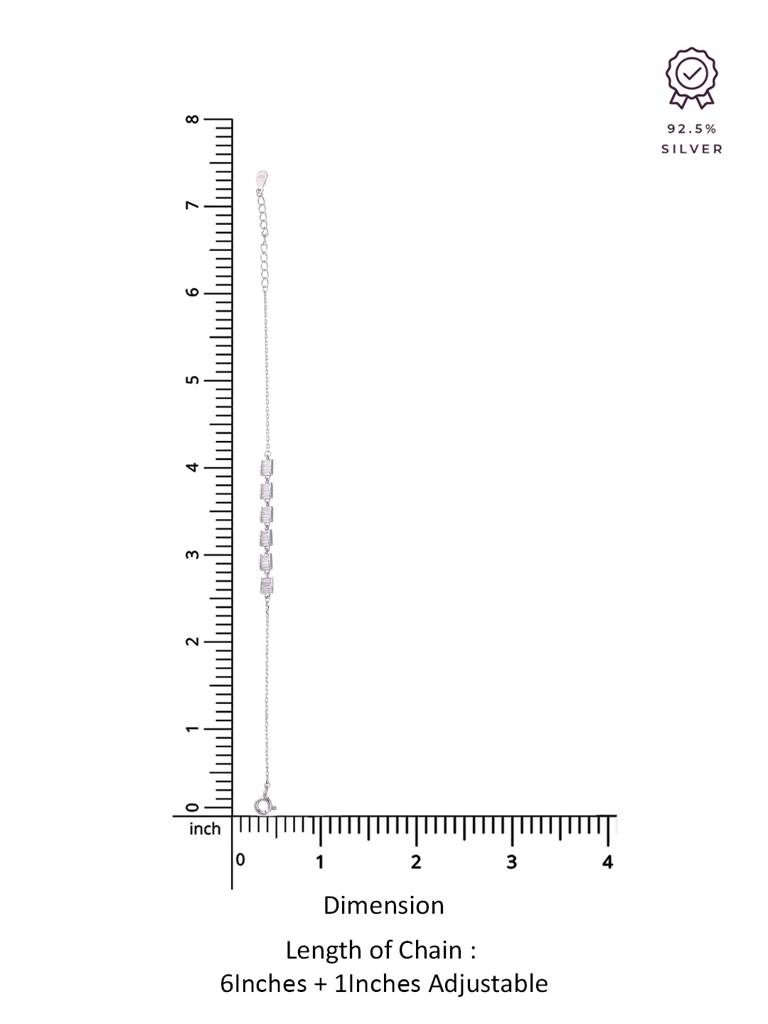 92.5%
SILVER

8
7
6
5
4
3
2
1
0

inch
0 1 2 3 4

Dimension

Length of Chain :
6Inches + 1Inches Adjustable